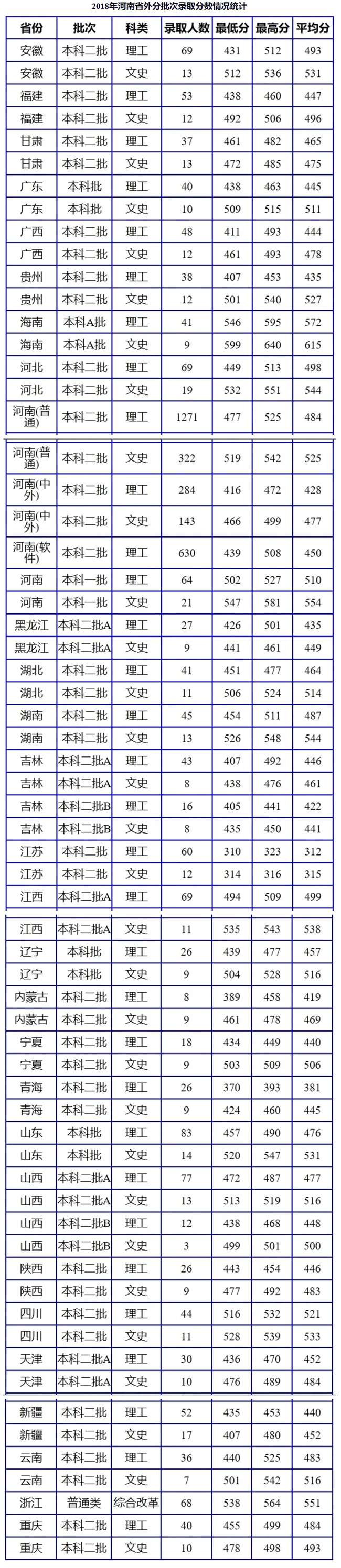 2018年河南省外分批次录取分数情况统计

| 省份 | 批次 | 科类 | 录取人数 | 最低分 | 最高分 | 平均分 |
|---|---|---|---|---|---|---|
| 安徽 | 本科二批 | 理工 | 69 | 431 | 512 | 493 |
| 安徽 | 本科二批 | 文史 | 13 | 512 | 536 | 531 |
| 福建 | 本科二批 | 理工 | 53 | 438 | 460 | 447 |
| 福建 | 本科二批 | 文史 | 12 | 492 | 506 | 496 |
| 甘肃 | 本科二批 | 理工 | 37 | 461 | 482 | 465 |
| 甘肃 | 本科二批 | 文史 | 13 | 472 | 485 | 475 |
| 广东 | 本科批 | 理工 | 40 | 438 | 463 | 445 |
| 广东 | 本科批 | 文史 | 10 | 509 | 515 | 511 |
| 广西 | 本科二批 | 理工 | 48 | 411 | 493 | 444 |
| 广西 | 本科二批 | 文史 | 12 | 461 | 493 | 478 |
| 贵州 | 本科二批 | 理工 | 38 | 407 | 453 | 435 |
| 贵州 | 本科二批 | 文史 | 12 | 501 | 540 | 527 |
| 海南 | 本科A批 | 理工 | 41 | 546 | 595 | 572 |
| 海南 | 本科A批 | 文史 | 9 | 599 | 640 | 615 |
| 河北 | 本科二批 | 理工 | 69 | 449 | 513 | 498 |
| 河北 | 本科二批 | 文史 | 19 | 532 | 551 | 544 |
| 河南(普通) | 本科二批 | 理工 | 1271 | 477 | 525 | 484 |
| 河南(普通) | 本科二批 | 文史 | 322 | 519 | 542 | 525 |
| 河南(中外) | 本科二批 | 理工 | 284 | 416 | 472 | 428 |
| 河南(中外) | 本科二批 | 文史 | 143 | 466 | 499 | 477 |
| 河南(软件) | 本科二批 | 理工 | 630 | 439 | 508 | 450 |
| 河南 | 本科一批 | 理工 | 64 | 502 | 527 | 510 |
| 河南 | 本科一批 | 文史 | 21 | 547 | 581 | 554 |
| 黑龙江 | 本科二批A | 理工 | 27 | 426 | 501 | 435 |
| 黑龙江 | 本科二批A | 文史 | 9 | 441 | 461 | 449 |
| 湖北 | 本科二批 | 理工 | 41 | 451 | 477 | 464 |
| 湖北 | 本科二批 | 文史 | 11 | 506 | 524 | 514 |
| 湖南 | 本科二批 | 理工 | 45 | 454 | 511 | 487 |
| 湖南 | 本科二批 | 文史 | 13 | 526 | 548 | 544 |
| 吉林 | 本科二批A | 理工 | 43 | 407 | 492 | 446 |
| 吉林 | 本科二批A | 文史 | 8 | 438 | 476 | 461 |
| 吉林 | 本科二批B | 理工 | 16 | 405 | 441 | 422 |
| 吉林 | 本科二批B | 文史 | 8 | 435 | 450 | 441 |
| 江苏 | 本科二批 | 理工 | 60 | 310 | 323 | 312 |
| 江苏 | 本科二批 | 文史 | 12 | 314 | 316 | 315 |
| 江西 | 本科二批A | 理工 | 69 | 494 | 509 | 499 |
| 江西 | 本科二批A | 文史 | 11 | 535 | 543 | 538 |
| 辽宁 | 本科批 | 理工 | 26 | 439 | 477 | 457 |
| 辽宁 | 本科批 | 文史 | 9 | 504 | 528 | 516 |
| 内蒙古 | 本科二批 | 理工 | 8 | 389 | 458 | 419 |
| 内蒙古 | 本科二批 | 文史 | 9 | 461 | 478 | 469 |
| 宁夏 | 本科二批 | 理工 | 18 | 434 | 449 | 440 |
| 宁夏 | 本科二批 | 文史 | 9 | 503 | 509 | 506 |
| 青海 | 本科二批 | 理工 | 26 | 370 | 393 | 381 |
| 青海 | 本科二批 | 文史 | 9 | 424 | 460 | 445 |
| 山东 | 本科批 | 理工 | 83 | 457 | 490 | 476 |
| 山东 | 本科批 | 文史 | 14 | 520 | 547 | 531 |
| 山西 | 本科二批A | 理工 | 77 | 472 | 487 | 477 |
| 山西 | 本科二批A | 文史 | 13 | 513 | 519 | 516 |
| 山西 | 本科二批B | 理工 | 12 | 438 | 468 | 448 |
| 山西 | 本科二批B | 文史 | 3 | 499 | 501 | 500 |
| 陕西 | 本科二批 | 理工 | 26 | 443 | 454 | 446 |
| 陕西 | 本科二批 | 文史 | 9 | 477 | 492 | 483 |
| 四川 | 本科二批 | 理工 | 44 | 516 | 532 | 521 |
| 四川 | 本科二批 | 文史 | 11 | 528 | 539 | 533 |
| 天津 | 本科二批A | 理工 | 30 | 436 | 470 | 452 |
| 天津 | 本科二批A | 文史 | 10 | 476 | 489 | 484 |
| 新疆 | 本科二批 | 理工 | 52 | 435 | 453 | 440 |
| 新疆 | 本科二批 | 文史 | 17 | 407 | 480 | 452 |
| 云南 | 本科二批 | 理工 | 36 | 440 | 525 | 483 |
| 云南 | 本科二批 | 文史 | 7 | 501 | 542 | 516 |
| 浙江 | 普通类 | 综合改革 | 68 | 538 | 564 | 551 |
| 重庆 | 本科二批 | 理工 | 40 | 455 | 499 | 484 |
| 重庆 | 本科二批 | 文史 | 10 | 478 | 498 | 493 |